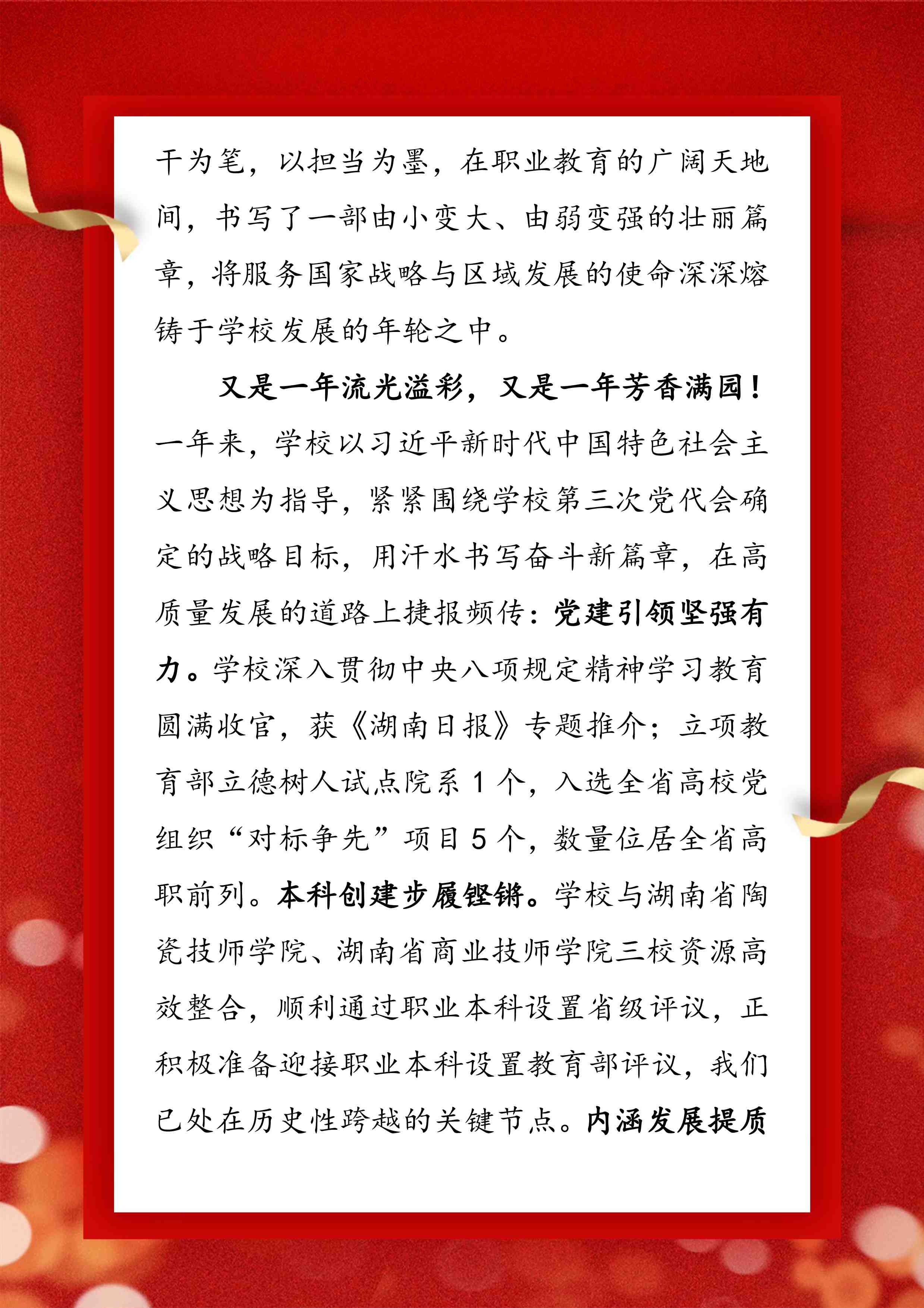 干为笔，以担当为墨，在职业教育的广阔天地间，书写了一部由小变大、由弱变强的壮丽篇章，将服务国家战略与区域发展的使命深深熔铸于学校发展的年轮之中。

又是一年流光溢彩，又是一年芳香满园！一年来，学校以习近平新时代中国特色社会主义思想为指导，紧紧围绕学校第三次党代会确定的战略目标，用汗水书写奋斗新篇章，在高质量发展的道路上捷报频传：党建引领坚强有力。学校深入贯彻中央八项规定精神学习教育圆满收官，获《湖南日报》专题推介；立项教育部立德树人试点院系 1 个，入选全省高校党组织“对标争先”项目 5 个，数量位居全省高职前列。本科创建步履铿锵。学校与湖南省陶瓷技师学院、湖南省商业技师学院三校资源高效整合，顺利通过职业本科设置省级评议，正积极准备迎接职业本科设置教育部评议，我们已处在历史性跨越的关键节点。内涵发展提质